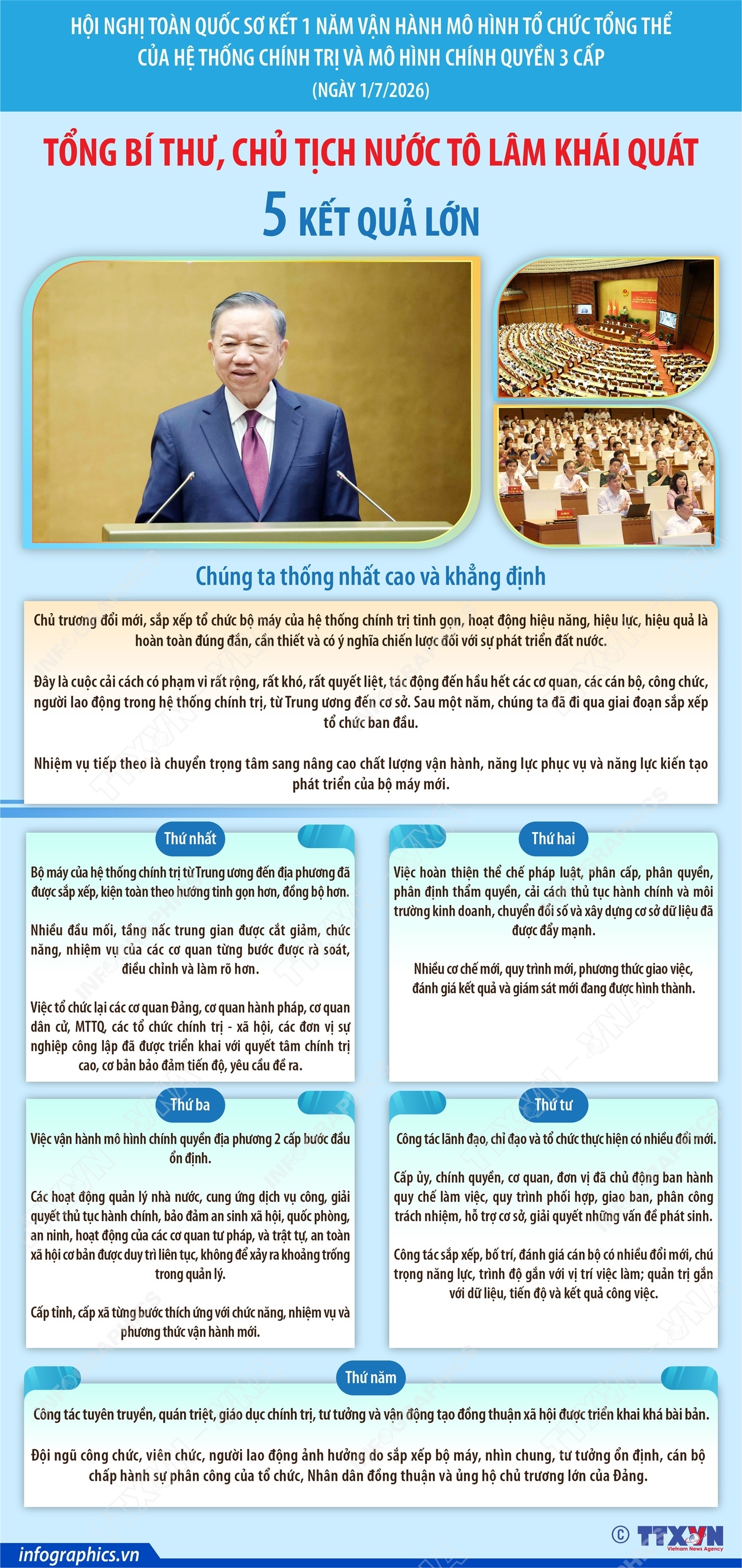 HỘI NGHỊ TOÀN QUỐC SƠ KẾT 1 NĂM VẬN HÀNH MÔ HÌNH TỔ CHỨC TỔNG THỂ CỦA HỆ THỐNG CHÍNH TRỊ VÀ MÔ HÌNH CHÍNH QUYỀN 3 CẤP
(NGÀY 1/7/2026)

TỔNG BÍ THƯ, CHỦ TỊCH NƯỚC TÔ LÂM KHÁI QUÁT
5 KẾT QUẢ LỚN

Chúng ta thống nhất cao và khẳng định

Chủ trương đổi mới, sắp xếp tổ chức bộ máy của hệ thống chính trị tinh gọn, hoạt động hiệu năng, hiệu lực, hiệu quả là hoàn toàn đúng đắn, cần thiết và có ý nghĩa chiến lược đối với sự phát triển đất nước.

Đây là cuộc cải cách có phạm vi rất rộng, rất khó, rất quyết liệt, tác động đến hầu hết các cơ quan, các cán bộ, công chức, người lao động trong hệ thống chính trị, từ Trung ương đến cơ sở. Sau một năm, chúng ta đã đi qua giai đoạn sắp xếp tổ chức ban đầu.

Nhiệm vụ tiếp theo là chuyển trọng tâm sang nâng cao chất lượng vận hành, năng lực phục vụ và năng lực kiến tạo phát triển của bộ máy mới.

Thứ nhất

Bộ máy của hệ thống chính trị từ Trung ương đến địa phương đã được sắp xếp, kiện toàn theo hướng tinh gọn hơn, đồng bộ hơn.

Nhiều đầu mối, tầng nấc trung gian được cắt giảm, chức năng, nhiệm vụ của các cơ quan từng bước được rà soát, điều chỉnh và làm rõ hơn.

Việc tổ chức lại các cơ quan Đảng, cơ quan hành pháp, cơ quan dân cử, MTTQ, các tổ chức chính trị - xã hội, các đơn vị sự nghiệp công lập đã được triển khai với quyết tâm chính trị cao, cơ bản bảo đảm tiến độ, yêu cầu đề ra.

Thứ hai

Việc hoàn thiện thể chế pháp luật, phân cấp, phân quyền, phân định thẩm quyền, cải cách thủ tục hành chính và môi trường kinh doanh, chuyển đổi số và xây dựng cơ sở dữ liệu đã được đẩy mạnh.

Nhiều cơ chế mới, quy trình mới, phương thức giao việc, đánh giá kết quả và giám sát mới đang được hình thành.

Thứ ba

Việc vận hành mô hình chính quyền địa phương 2 cấp bước đầu ổn định.

Các hoạt động quản lý nhà nước, cung ứng dịch vụ công, giải quyết thủ tục hành chính, bảo đảm an sinh xã hội, quốc phòng, an ninh, hoạt động của các cơ quan tư pháp, và trật tự, an toàn xã hội cơ bản được duy trì liên tục, không để xảy ra khoảng trống trong quản lý.

Cấp tỉnh, cấp xã từng bước thích ứng với chức năng, nhiệm vụ và phương thức vận hành mới.

Thứ tư

Công tác lãnh đạo, chỉ đạo và tổ chức thực hiện có nhiều đổi mới.

Cấp ủy, chính quyền, cơ quan, đơn vị đã chủ động ban hành quy chế làm việc, quy trình phối hợp, giao ban, phân công trách nhiệm, hỗ trợ cơ sở, giải quyết những vấn đề phát sinh.

Công tác sắp xếp, bố trí, đánh giá cán bộ có nhiều đổi mới, chú trọng năng lực, trình độ gắn với vị trí việc làm; quản trị gắn với dữ liệu, tiến độ và kết quả công việc.

Thứ năm

Công tác tuyên truyền, quán triệt, giáo dục chính trị, tư tưởng và vận động tạo đồng thuận xã hội được triển khai khá bài bản.

Đội ngũ công chức, viên chức, người lao động ảnh hưởng do sắp xếp bộ máy, nhìn chung, tư tưởng ổn định, cán bộ chấp hành sự phân công của tổ chức, Nhân dân đồng thuận và ủng hộ chủ trương lớn của Đảng.

infographics.vn
© TTXVN Vietnam News Agency